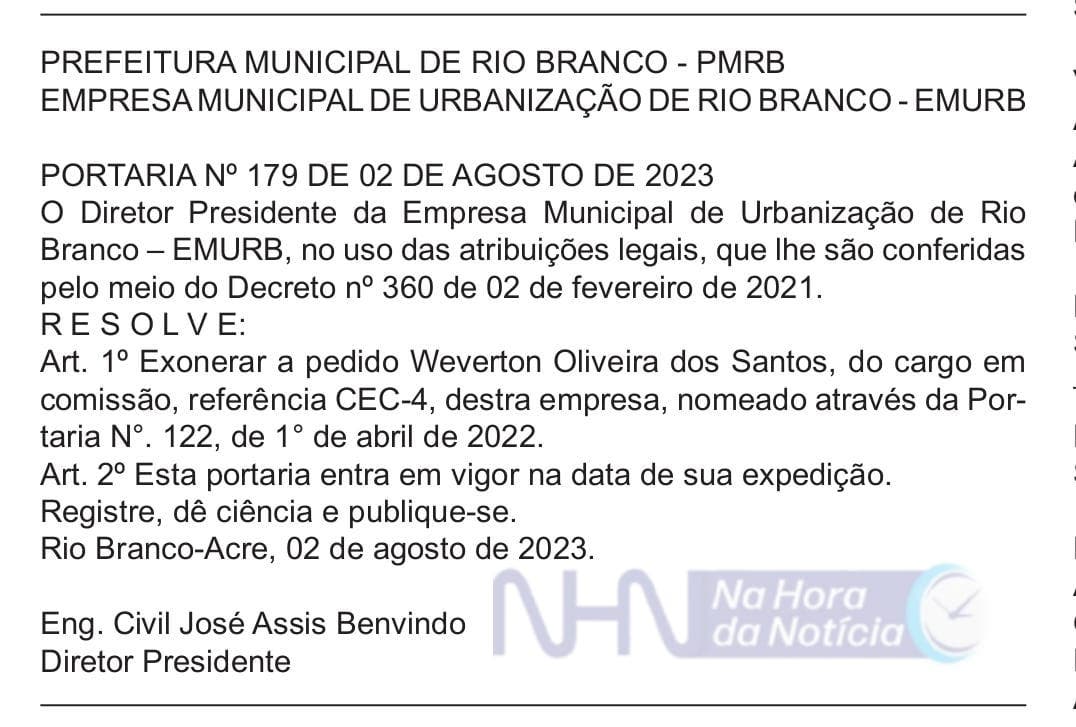 PREFEITURA MUNICIPAL DE RIO BRANCO - PMRB
EMPRESA MUNICIPAL DE URBANIZAÇÃO DE RIO BRANCO - EMURB

PORTARIA Nº 179 DE 02 DE AGOSTO DE 2023
O Diretor Presidente da Empresa Municipal de Urbanização de Rio Branco – EMURB, no uso das atribuições legais, que lhe são conferidas pelo meio do Decreto nº 360 de 02 de fevereiro de 2021.
R E S O L V E:
Art. 1º Exonerar a pedido Weverton Oliveira dos Santos, do cargo em comissão, referência CEC-4, destra empresa, nomeado através da Portaria N°. 122, de 1° de abril de 2022.
Art. 2º Esta portaria entra em vigor na data de sua expedição.
Registre, dê ciência e publique-se.
Rio Branco-Acre, 02 de agosto de 2023.

Eng. Civil José Assis Benvindo
Diretor Presidente

NHN Na Hora da Notícia